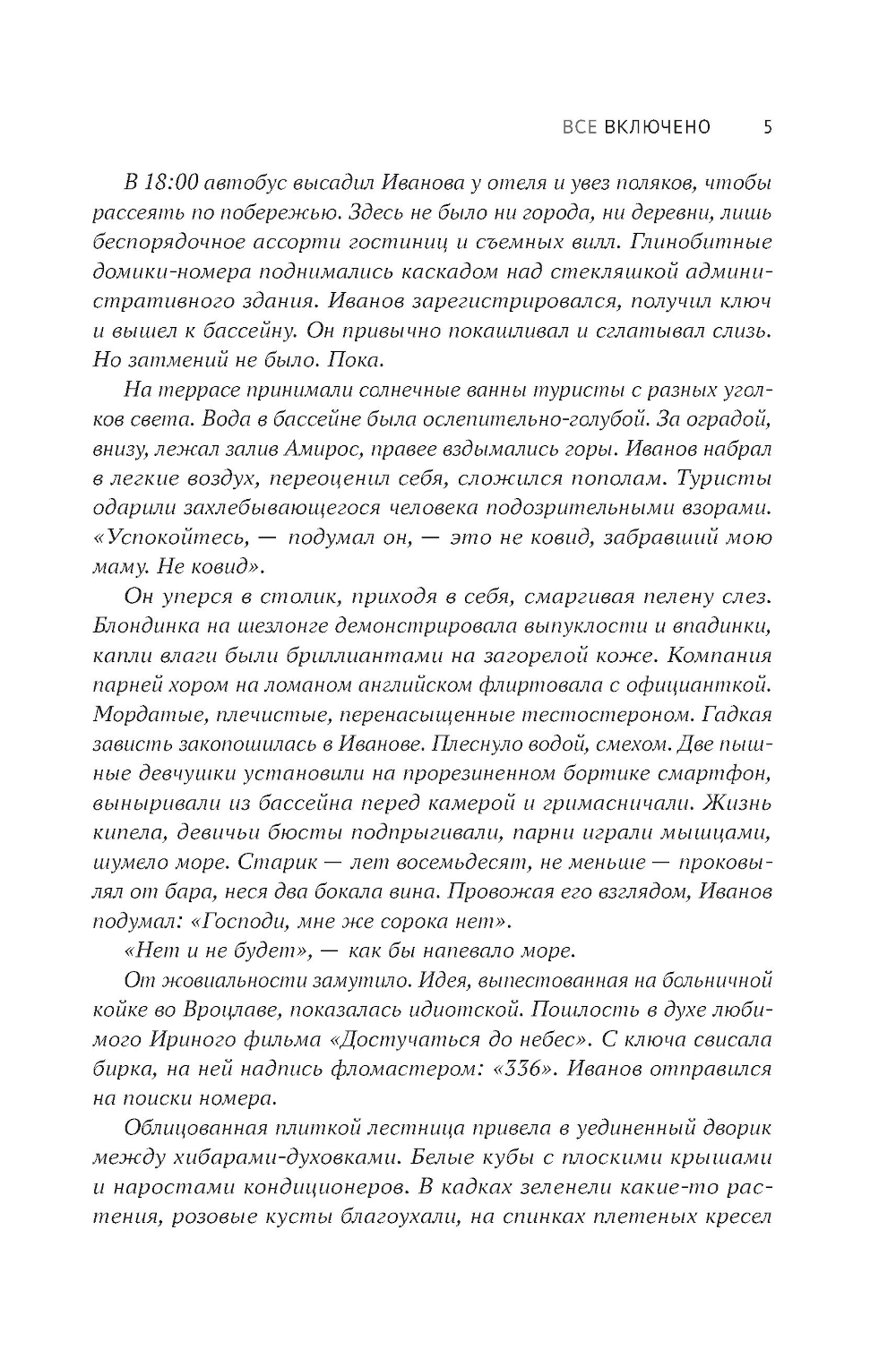 ВСЕ ВКЛЮЧЕНО 5

В 18:00 автобус высадил Иванова у отеля и увез поляков, чтобы рассеять по побережью. Здесь не было ни города, ни деревни, лишь беспорядочное ассорти гостиниц и съемных вилл. Глинобитные домики-номера поднимались каскадом над стекляшкой административного здания. Иванов зарегистрировался, получил ключ и вышел к бассейну. Он привычно покашливал и сглатывал слизь. Но затмений не было. Пока.

На террасе принимали солнечные ванны туристы с разных уголков света. Вода в бассейне была ослепительно-голубой. За оградой, внизу, лежал залив Амирос, правее вздымались горы. Иванов набрал в легкие воздух, переоценил себя, сложился пополам. Туристы одарили захлебывающегося человека подозрительными взорами. «Успокойтесь, — подумал он, — это не ковид, забравший мою маму. Не ковид».

Он уперся в столик, приходя в себя, смаргивая пелену слез. Блондинка на шезлонге демонстрировала выпуклости и впадинки, капли влаги были бриллиантами на загорелой коже. Компания парней хором на ломаном английском флиртовала с официанткой. Мордатые, плечистые, перенасыщенные тестостероном. Гадкая зависть закопошилась в Иванове. Плеснуло водой, смехом. Две пышные девчушки установили на прорезиненном бортике смартфон, выныривали из бассейна перед камерой и гримасничали. Жизнь кипела, девичьи бюсты подпрыгивали, парни играли мышцами, шумело море. Старик — лет восемьдесят, не меньше — проковылял от бара, неся два бокала вина. Провожая его взглядом, Иванов подумал: «Господи, мне же сорока нет».

«Нет и не будет», — как бы напевало море.

От жовиальности замутило. Идея, выпестованная на больничной койке во Вроцлаве, показалась идиотской. Пошлость в духе любимого Ириного фильма «Достучаться до небес». С ключа свисала бирка, на ней надпись фломастером: «336». Иванов отправился на поиски номера.

Облицованная плиткой лестница привела в уединенный дворик между хибарами-духовками. Белые кубы с плоскими крышами и наростами кондиционеров. В кадках зеленели какие-то растения, розовые кусты благоухали, на спинках плетеных кресел